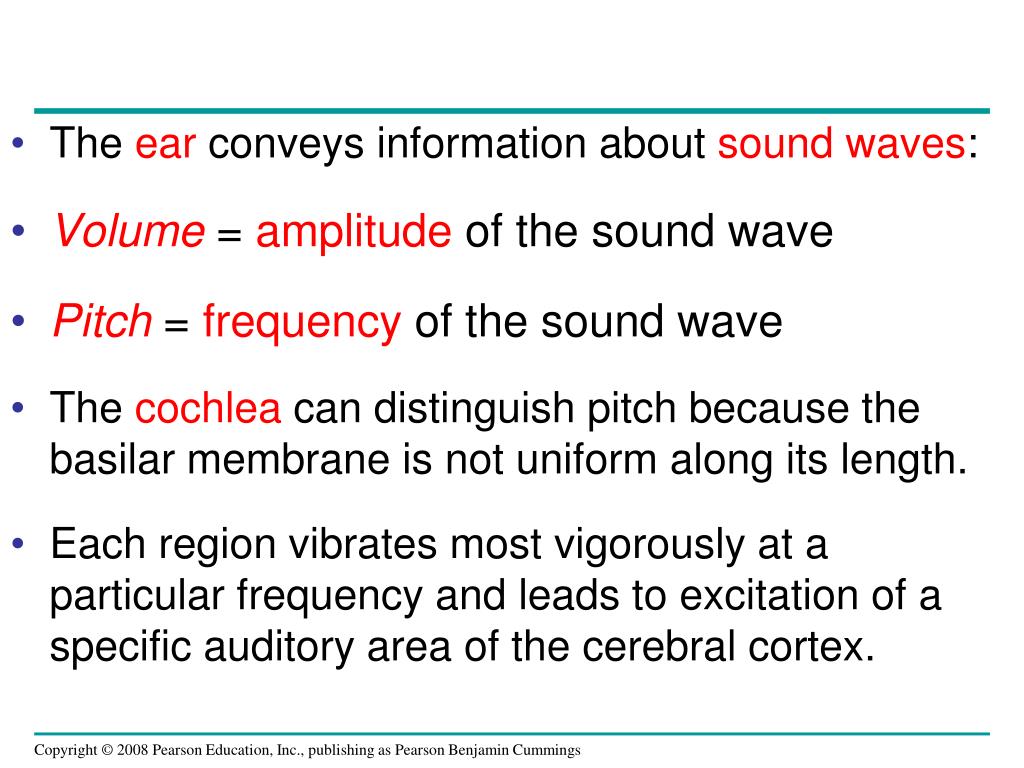 • The ear conveys information about sound waves:

• Volume = amplitude of the sound wave

• Pitch = frequency of the sound wave

• The cochlea can distinguish pitch because the basilar membrane is not uniform along its length.

• Each region vibrates most vigorously at a particular frequency and leads to excitation of a specific auditory area of the cerebral cortex.

Copyright © 2008 Pearson Education, Inc., publishing as Pearson Benjamin Cummings